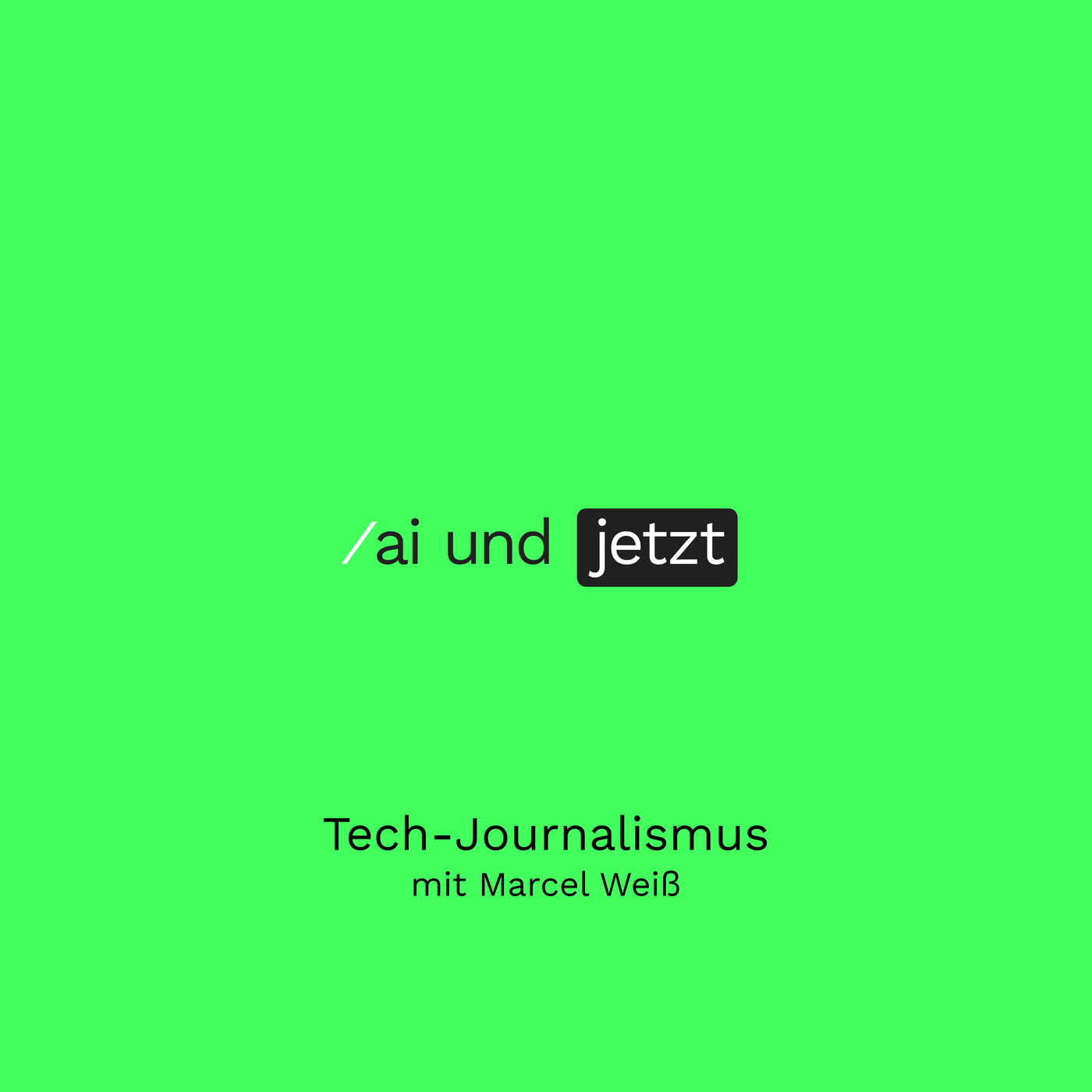 /ai und jetzt

Tech-Journalismus
mit Marcel Weiß